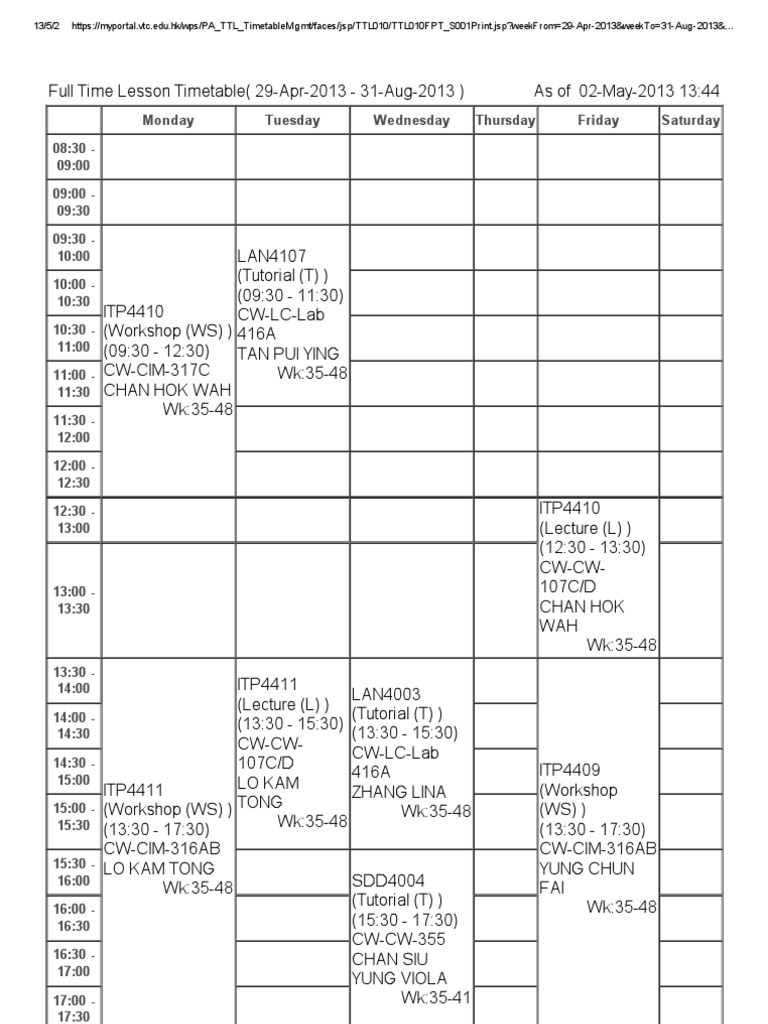 13/5/2 https://myportal.vtc.edu.hk/wps/PA_TTL_TimetableMgmt/faces/jsp/TTL010/TTL010FPT_S001Print.jsp?weekFrom=29-Apr-2013&weekTo=31-Aug-2013&...

Full Time Lesson Timetable( 29-Apr-2013 - 31-Aug-2013 ) As of 02-May-2013 13:44

| | Monday | Tuesday | Wednesday | Thursday | Friday | Saturday |
|---|---|---|---|---|---|---|
| 08:30 - 09:00 | | | | | | |
| 09:00 - 09:30 | | | | | | |
| 09:30 - 10:00 | ITP4410 (Workshop (WS) ) (09:30 - 12:30) CW-CIM-317C CHAN HOK WAH Wk:35-48 | LAN4107 (Tutorial (T) ) (09:30 - 11:30) CW-LC-Lab 416A TAN PUI YING Wk:35-48 | | | | |
| 10:00 - 10:30 | | | | | | |
| 10:30 - 11:00 | | | | | | |
| 11:00 - 11:30 | | | | | | |
| 11:30 - 12:00 | | | | | | |
| 12:00 - 12:30 | | | | | | |
| 12:30 - 13:00 | | | | | ITP4410 (Lecture (L) ) (12:30 - 13:30) CW-CW-107C/D CHAN HOK WAH Wk:35-48 | |
| 13:00 - 13:30 | | | | | | |
| 13:30 - 14:00 | ITP4411 (Workshop (WS) ) (13:30 - 17:30) CW-CIM-316AB LO KAM TONG Wk:35-48 | ITP4411 (Lecture (L) ) (13:30 - 15:30) CW-CW-107C/D LO KAM TONG Wk:35-48 | LAN4003 (Tutorial (T) ) (13:30 - 15:30) CW-LC-Lab 416A ZHANG LINA Wk:35-48 | | ITP4409 (Workshop (WS) ) (13:30 - 17:30) CW-CIM-316AB YUNG CHUN FAI Wk:35-48 | |
| 14:00 - 14:30 | | | | | | |
| 14:30 - 15:00 | | | | | | |
| 15:00 - 15:30 | | | | | | |
| 15:30 - 16:00 | | | SDD4004 (Tutorial (T) ) (15:30 - 17:30) CW-CW-355 CHAN SIU YUNG VIOLA Wk:35-41 | | | |
| 16:00 - 16:30 | | | | | | |
| 16:30 - 17:00 | | | | | | |
| 17:00 - 17:30 | | | | | | |